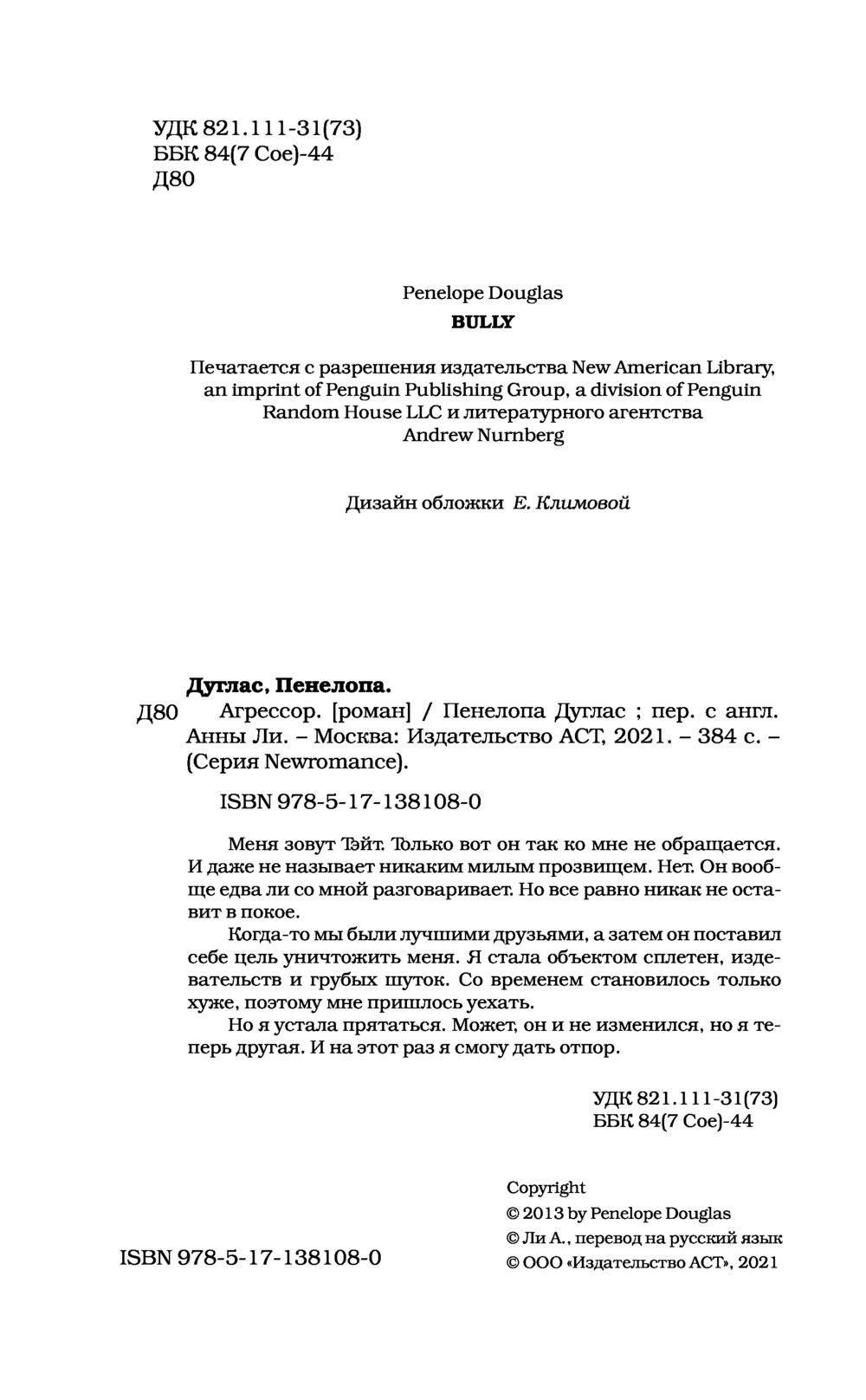 УДК 821.111-31(73)
ББК 84(7 Сое)-44
Д80

Penelope Douglas
BULLY

Печатается с разрешения издательства New American Library, an imprint of Penguin Publishing Group, a division of Penguin Random House LLC и литературного агентства Andrew Nurnberg

Дизайн обложки Е. Климовой

Дуглас, Пенелопа.
Д80 Агрессор. [роман] / Пенелопа Дуглас ; пер. с англ. Анны Ли. – Москва: Издательство АСТ, 2021. – 384 с. – (Серия Newromance).

ISBN 978-5-17-138108-0

Меня зовут Тэйт. Только вот он так ко мне не обращается. И даже не называет никаким милым прозвищем. Нет. Он вообще едва ли со мной разговаривает. Но все равно никак не оставит в покое.

Когда-то мы были лучшими друзьями, а затем он поставил себе цель уничтожить меня. Я стала объектом сплетен, издевательств и грубых шуток. Со временем становилось только хуже, поэтому мне пришлось уехать.

Но я устала прятаться. Может, он и не изменился, но я теперь другая. И на этот раз я смогу дать отпор.

УДК 821.111-31(73)
ББК 84(7 Сое)-44

Copyright
© 2013 by Penelope Douglas
© Ли А., перевод на русский язык
© ООО «Издательство АСТ», 2021

ISBN 978-5-17-138108-0